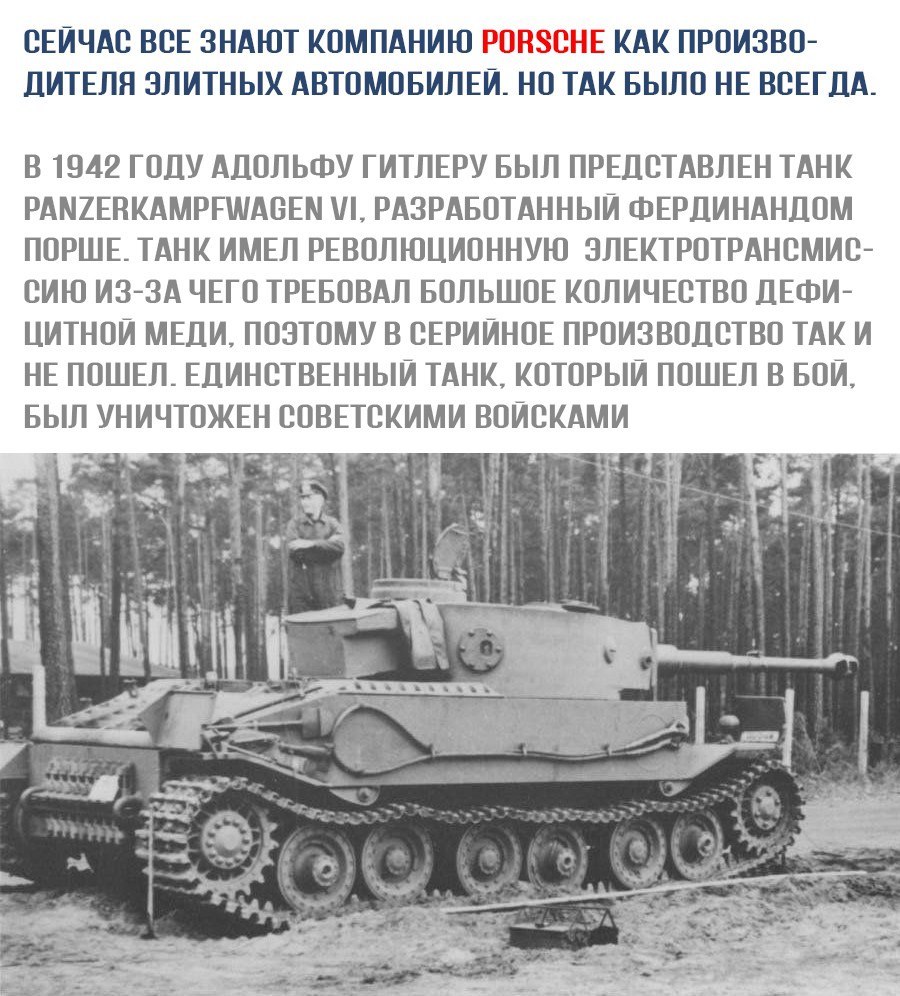 СЕЙЧАС ВСЕ ЗНАЮТ КОМПАНИЮ PORSCHE КАК ПРОИЗВОДИТЕЛЯ ЭЛИТНЫХ АВТОМОБИЛЕЙ. НО ТАК БЫЛО НЕ ВСЕГДА.

В 1942 ГОДУ АДОЛЬФУ ГИТЛЕРУ БЫЛ ПРЕДСТАВЛЕН ТАНК PANZERKAMPFWAGEN VI, РАЗРАБОТАННЫЙ ФЕРДИНАНДОМ ПОРШЕ. ТАНК ИМЕЛ РЕВОЛЮЦИОННУЮ ЭЛЕКТРОТРАНСМИССИЮ ИЗ-ЗА ЧЕГО ТРЕБОВАЛ БОЛЬШОЕ КОЛИЧЕСТВО ДЕФИЦИТНОЙ МЕДИ, ПОЭТОМУ В СЕРИЙНОЕ ПРОИЗВОДСТВО ТАК И НЕ ПОШЕЛ. ЕДИНСТВЕННЫЙ ТАНК, КОТОРЫЙ ПОШЕЛ В БОЙ, БЫЛ УНИЧТОЖЕН СОВЕТСКИМИ ВОЙСКАМИ